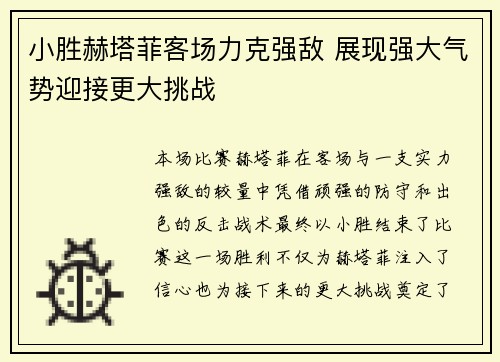 小胜赫塔菲客场力克强敌 展现强大气势迎接更大挑战

本场比赛赫塔菲在客场与一支实力强敌的较量中凭借顽强的防守和出色的反击战术最终以小胜结束了比赛这一场胜利不仅为赫塔菲注入了信心也为接下来的更大挑战奠定了